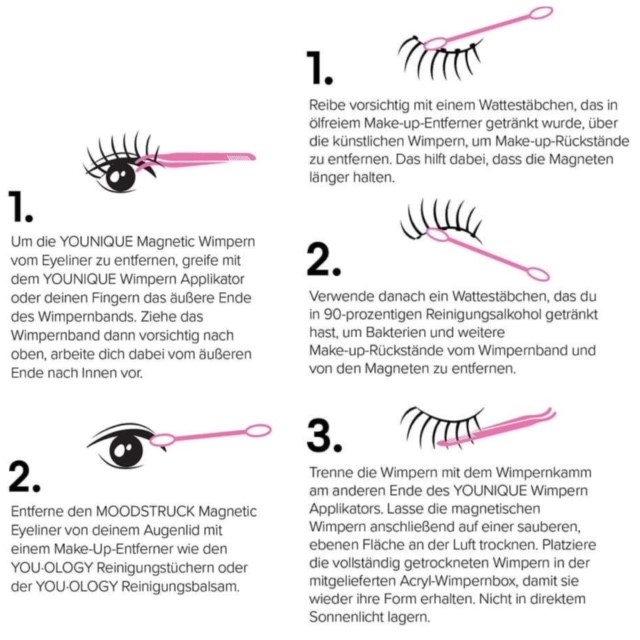 1.

Um die YOUNIQUE Magnetic Wimpern vom Eyeliner zu entfernen, greife mit dem YOUNIQUE Wimpern Applikator oder deinen Fingern das äußere Ende des Wimpernbands. Ziehe das Wimpernband dann vorsichtig nach oben, arbeite dich dabei vom äußeren Ende nach Innen vor.

2.

Entferne den MOODSTRUCK Magnetic Eyeliner von deinem Augenlid mit einem Make-Up-Entferner wie den YOU·OLOGY Reinigungstüchern oder der YOU·OLOGY Reinigungsbalsam.

1.

Reibe vorsichtig mit einem Wattestäbchen, das in ölfreiem Make-up-Entferner getränkt wurde, über die künstlichen Wimpern, um Make-up-Rückstände zu entfernen. Das hilft dabei, dass die Magneten länger halten.

2.

Verwende danach ein Wattestäbchen, das du in 90-prozentigen Reinigungsalkohol getränkt hast, um Bakterien und weitere Make-up-Rückstände vom Wimpernband und von den Magneten zu entfernen.

3.

Trenne die Wimpern mit dem Wimpernkamm am anderen Ende des YOUNIQUE Wimpern Applikators. Lasse die magnetischen Wimpern anschließend auf einer sauberen, ebenen Fläche an der Luft trocknen. Platziere die vollständig getrockneten Wimpern in der mitgelieferten Acryl-Wimpernbox, damit sie wieder ihre Form erhalten. Nicht in direktem Sonnenlicht lagern.